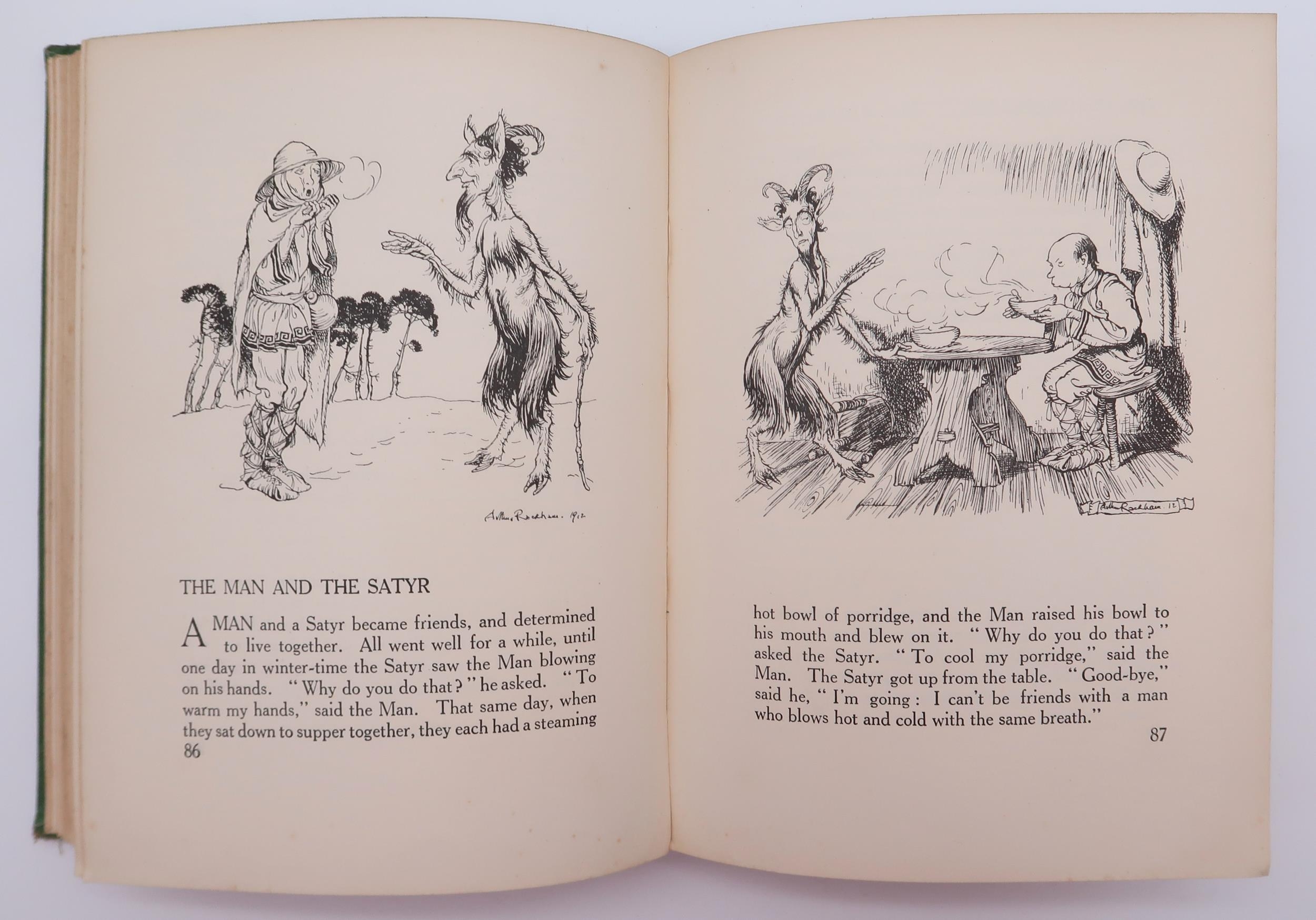 Arthur Rackham. 1912

THE MAN AND THE SATYR

A MAN and a Satyr became friends, and determined to live together. All went well for a while, until one day in winter-time the Satyr saw the Man blowing on his hands. "Why do you do that?" he asked. "To warm my hands," said the Man. That same day, when they sat down to supper together, they each had a steaming

86

Arthur Rackham 12

hot bowl of porridge, and the Man raised his bowl to his mouth and blew on it. "Why do you do that?" asked the Satyr. "To cool my porridge," said the Man. The Satyr got up from the table. "Good-bye," said he, "I'm going: I can't be friends with a man who blows hot and cold with the same breath."

87